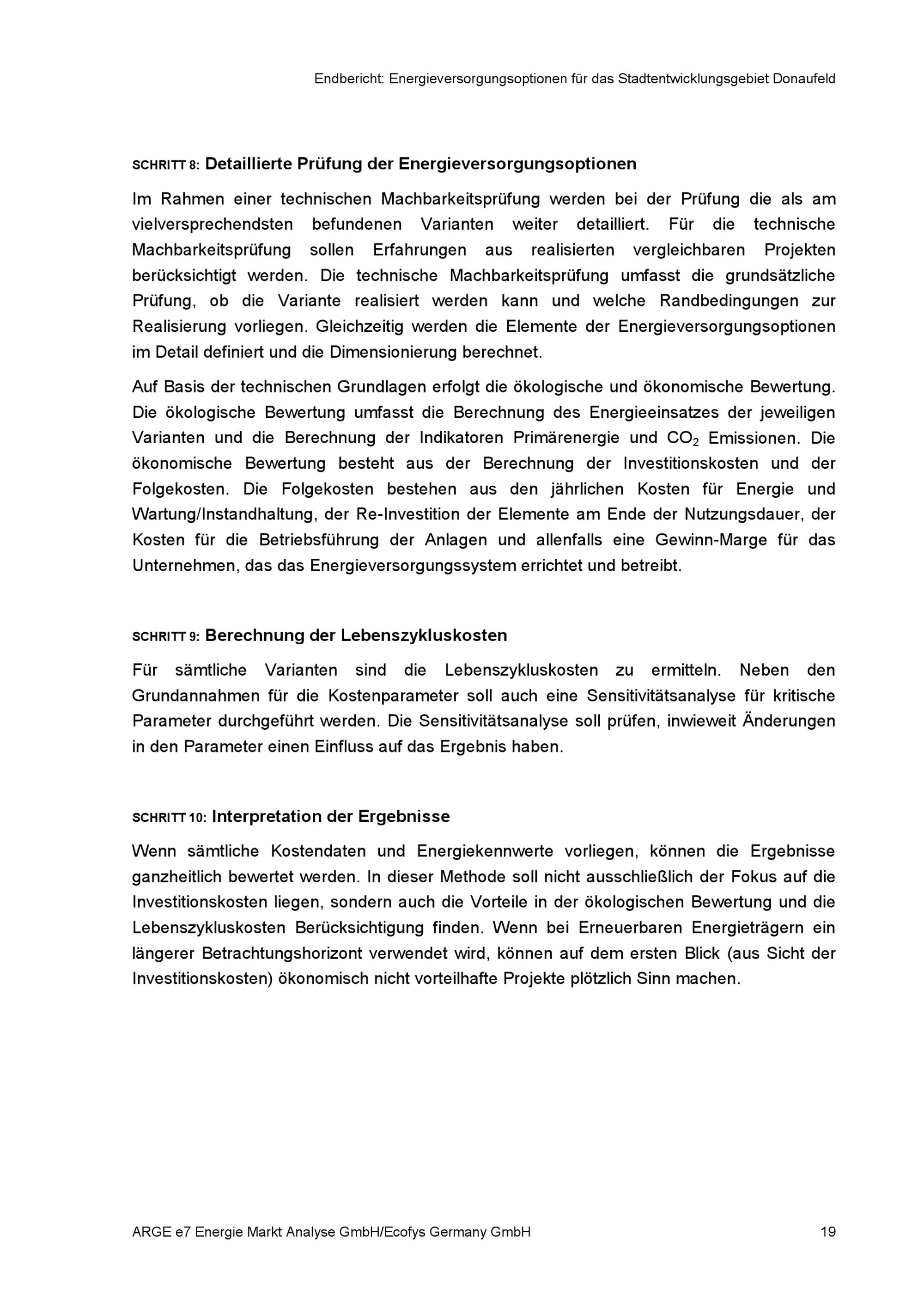 Endbericht: Energieversorgungsoptionen für das Stadtentwicklungsgebiet Donaufeld

SCHRITT 8: Detaillierte Prüfung der Energieversorgungsoptionen

Im Rahmen einer technischen Machbarkeitsprüfung werden bei der Prüfung die als am vielversprechendsten befundenen Varianten weiter detailliert. Für die technische Machbarkeitsprüfung sollen Erfahrungen aus realisierten vergleichbaren Projekten berücksichtigt werden. Die technische Machbarkeitsprüfung umfasst die grundsätzliche Prüfung, ob die Variante realisiert werden kann und welche Randbedingungen zur Realisierung vorliegen. Gleichzeitig werden die Elemente der Energieversorgungsoptionen im Detail definiert und die Dimensionierung berechnet.

Auf Basis der technischen Grundlagen erfolgt die ökologische und ökonomische Bewertung. Die ökologische Bewertung umfasst die Berechnung des Energieeinsatzes der jeweiligen Varianten und die Berechnung der Indikatoren Primärenergie und $CO_2$ Emissionen. Die ökonomische Bewertung besteht aus der Berechnung der Investitionskosten und der Folgekosten. Die Folgekosten bestehen aus den jährlichen Kosten für Energie und Wartung/Instandhaltung, der Re-Investition der Elemente am Ende der Nutzungsdauer, der Kosten für die Betriebsführung der Anlagen und allenfalls eine Gewinn-Marge für das Unternehmen, das das Energieversorgungssystem errichtet und betreibt.

SCHRITT 9: Berechnung der Lebenszykluskosten

Für sämtliche Varianten sind die Lebenszykluskosten zu ermitteln. Neben den Grundannahmen für die Kostenparameter soll auch eine Sensitivitätsanalyse für kritische Parameter durchgeführt werden. Die Sensitivitätsanalyse soll prüfen, inwieweit Änderungen in den Parameter einen Einfluss auf das Ergebnis haben.

SCHRITT 10: Interpretation der Ergebnisse

Wenn sämtliche Kostendaten und Energiekennwerte vorliegen, können die Ergebnisse ganzheitlich bewertet werden. In dieser Methode soll nicht ausschließlich der Fokus auf die Investitionskosten liegen, sondern auch die Vorteile in der ökologischen Bewertung und die Lebenszykluskosten Berücksichtigung finden. Wenn bei Erneuerbaren Energieträgern ein längerer Betrachtungshorizont verwendet wird, können auf dem ersten Blick (aus Sicht der Investitionskosten) ökonomisch nicht vorteilhafte Projekte plötzlich Sinn machen.

ARGE e7 Energie Markt Analyse GmbH/Ecofys Germany GmbH 19